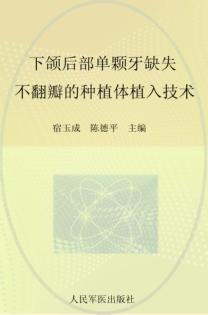 下颌后部单颗牙缺失
不翻瓣的种植体植入技术

宿玉成　陈德平　主编

人民军医出版社